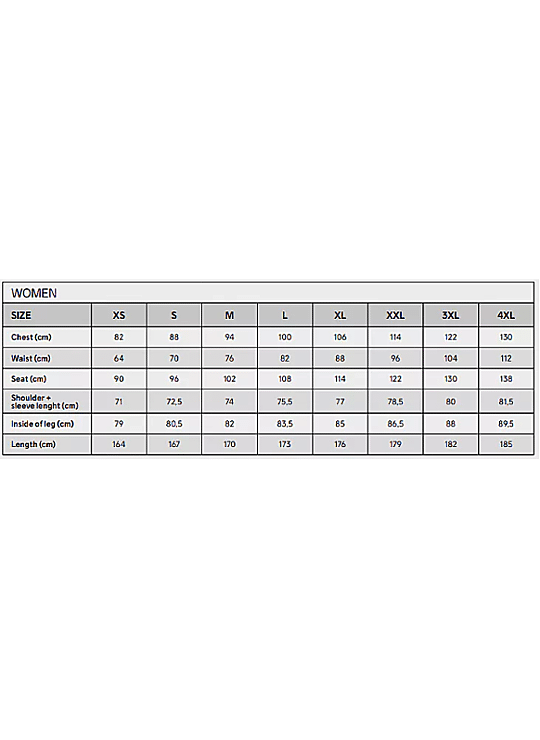 WOMEN

| SIZE | XS | S | M | L | XL | XXL | 3XL | 4XL |
|---|---|---|---|---|---|---|---|---|
| Chest (cm) | 82 | 88 | 94 | 100 | 106 | 114 | 122 | 130 |
| Waist (cm) | 64 | 70 | 76 | 82 | 88 | 96 | 104 | 112 |
| Seat (cm) | 90 | 96 | 102 | 108 | 114 | 122 | 130 | 138 |
| Shoulder + sleeve lenght (cm) | 71 | 72,5 | 74 | 75,5 | 77 | 78,5 | 80 | 81,5 |
| Inside of leg (cm) | 79 | 80,5 | 82 | 83,5 | 85 | 86,5 | 88 | 89,5 |
| Length (cm) | 164 | 167 | 170 | 173 | 176 | 179 | 182 | 185 |